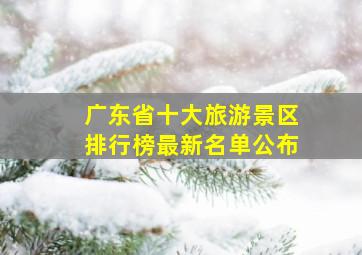 广东省十大旅游景区
排行榜最新名单公布